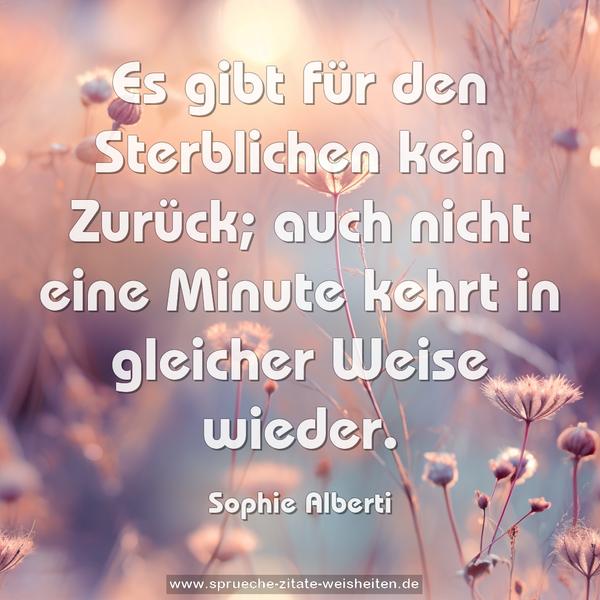 Es gibt für den Sterblichen kein Zurück; auch nicht eine Minute kehrt in gleicher Weise wieder.

Sophie Alberti

www.sprueche-zitate-weisheiten.de